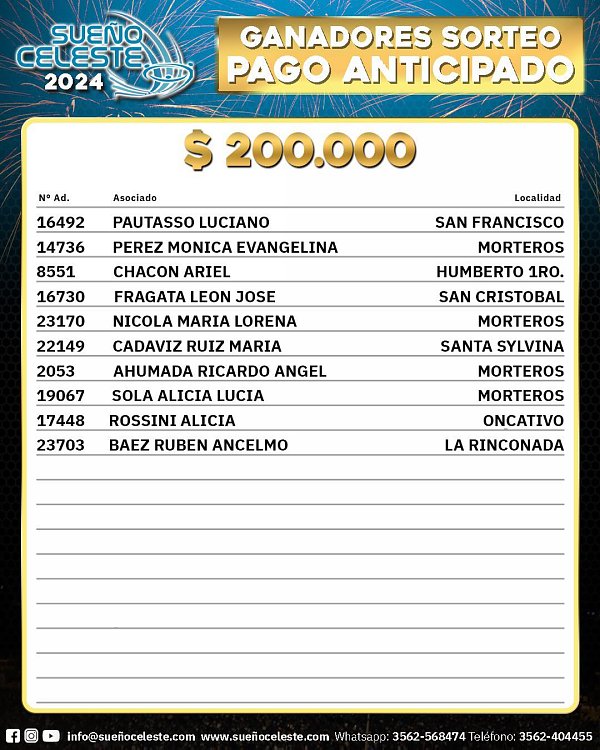 SUEÑO CELESTE 2024

GANADORES SORTEO PAGO ANTICIPADO

$ 200.000

| Nº Ad. | Asociado | Localidad |
|---|---|---|
| 16492 | PAUTASSO LUCIANO | SAN FRANCISCO |
| 14736 | PEREZ MONICA EVANGELINA | MORTEROS |
| 8551 | CHACON ARIEL | HUMBERTO 1RO. |
| 16730 | FRAGATA LEON JOSE | SAN CRISTOBAL |
| 23170 | NICOLA MARIA LORENA | MORTEROS |
| 22149 | CADAVIZ RUIZ MARIA | SANTA SYLVINA |
| 2053 | AHUMADA RICARDO ANGEL | MORTEROS |
| 19067 | SOLA ALICIA LUCIA | MORTEROS |
| 17448 | ROSSINI ALICIA | ONCATIVO |
| 23703 | BAEZ RUBEN ANCELMO | LA RINCONADA |

info@sueñoceleste.com www.sueñoceleste.com Whatsapp: 3562-568474 Teléfono: 3562-404455